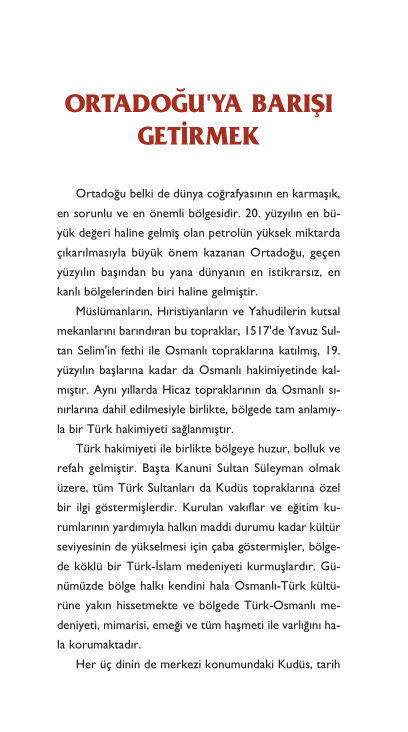 ORTADOĞU'YA BARIŞI GETİRMEK

Ortadoğu belki de dünya coğrafyasının en karmaşık, en sorunlu ve en önemli bölgesidir. 20. yüzyılın en büyük değeri haline gelmiş olan petrolün yüksek miktarda çıkarılmasıyla büyük önem kazanan Ortadoğu, geçen yüzyılın başından bu yana dünyanın en istikrarsız, en kanlı bölgelerinden biri haline gelmiştir.

Müslümanların, Hıristiyanların ve Yahudilerin kutsal mekanlarını barındıran bu topraklar, 1517'de Yavuz Sultan Selim'in fethi ile Osmanlı topraklarına katılmış, 19. yüzyılın başlarına kadar da Osmanlı hakimiyetinde kalmıştır. Aynı yıllarda Hicaz topraklarının da Osmanlı sınırlarına dahil edilmesiyle birlikte, bölgede tam anlamıyla bir Türk hakimiyeti sağlanmıştır.

Türk hakimiyeti ile birlikte bölgeye huzur, bolluk ve refah gelmiştir. Başta Kanuni Sultan Süleyman olmak üzere, tüm Türk Sultanları da Kudüs topraklarına özel bir ilgi göstermişlerdir. Kurulan vakıflar ve eğitim kurumlarının yardımıyla halkın maddi durumu kadar kültür seviyesinin de yükselmesi için çaba göstermişler, bölgede köklü bir Türk-İslam medeniyeti kurmuşlardır. Günümüzde bölge halkı kendini hala Osmanlı-Türk kültürüne yakın hissetmekte ve bölgede Türk-Osmanlı medeniyeti, mimarisi, emeği ve tüm haşmeti ile varlığını hala korumaktadır.

Her üç dinin de merkezi konumundaki Kudüs, tarih